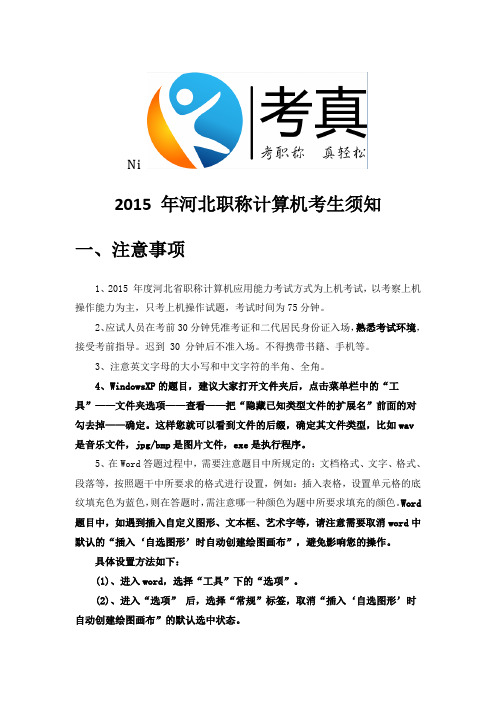 Ni

考真
考职称 真轻松

2015 年河北职称计算机考生须知

一、注意事项

1、2015 年度河北省职称计算机应用能力考试方式为上机考试，以考察上机操作能力为主，只考上机操作试题，考试时间为 75 分钟。

2、应试人员在考前 30 分钟凭准考证和二代居民身份证入场，熟悉考试环境，接受考前指导。迟到 30 分钟后不准入场。不得携带书籍、手机等。

3、注意英文字母的大小写和中文字符的半角、全角。

4、WindowsXP 的题目，建议大家打开文件夹后，点击菜单栏中的“工具”——文件夹选项——查看——把“隐藏已知类型文件的扩展名”前面的对勾去掉——确定。这样您就可以看到文件的后缀，确定其文件类型，比如 wav 是音乐文件，jpg/bmp 是图片文件，exe 是执行程序。

5、在 Word 答题过程中，需要注意题目中所规定的：文档格式、文字、格式、段落等，按照题干中所要求的格式进行设置，例如：插入表格，设置单元格的底纹填充色为蓝色，则在答题时，需注意哪一种颜色为题中所要求填充的颜色。Word 题目中，如遇到插入自定义图形、文本框、艺术字等，请注意需要取消 word 中默认的“插入‘自选图形’时自动创建绘图画布”，避免影响您的操作。

具体设置方法如下：

(1)、进入 word，选择“工具”下的“选项”。

(2)、进入“选项” 后，选择“常规”标签，取消“插入‘自选图形’时自动创建绘图画布”的默认选中状态。